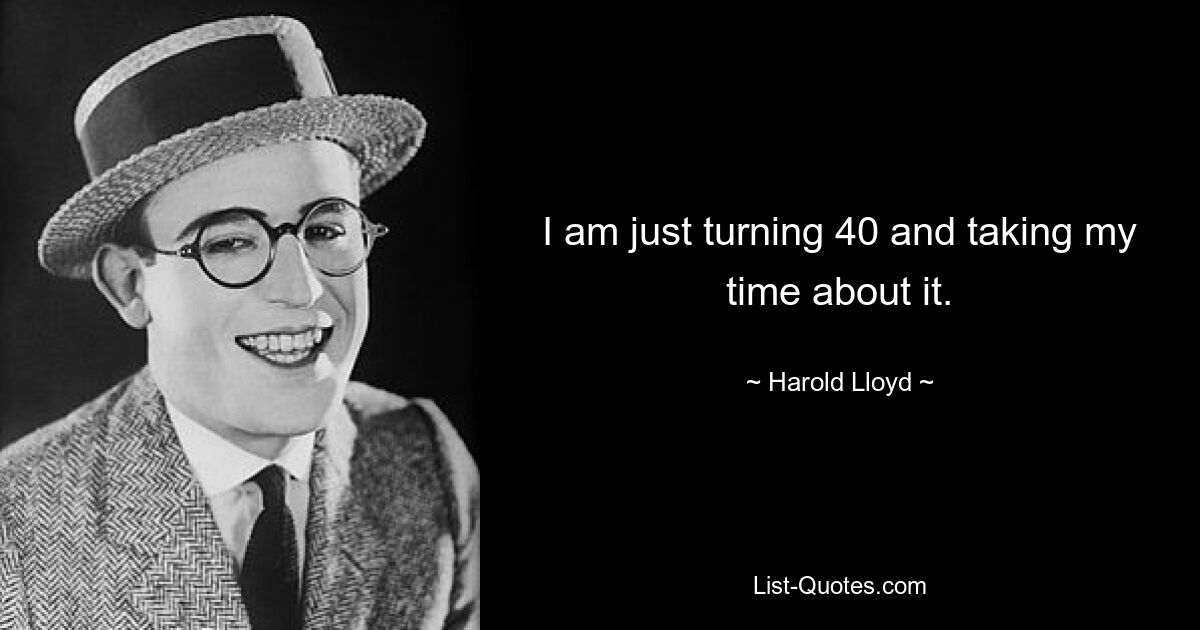 I am just turning 40 and taking my time about it.

~ Harold Lloyd ~

List-Quotes.com